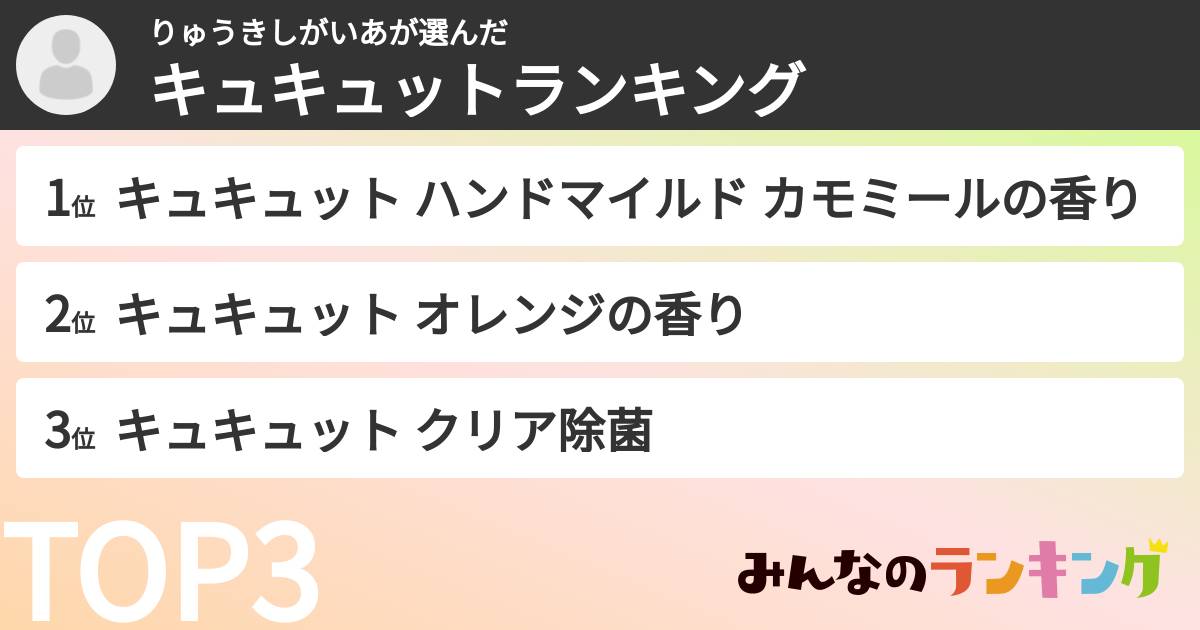 りゅうきしがいあが選んだ
キュキュットランキング

1位 キュキュット ハンドマイルド カモミールの香り

2位 キュキュット オレンジの香り

3位 キュキュット クリア除菌

TOP3

みんなのランキング